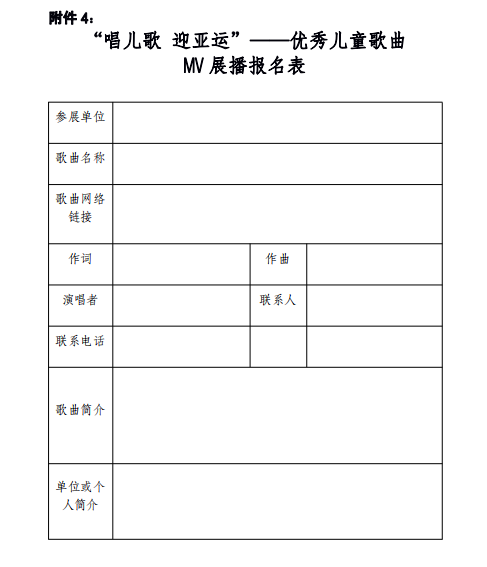 附件 4：

“唱儿歌 迎亚运”——优秀儿童歌曲 MV 展播报名表

| 参展单位 | | | |
|---|---|---|---|
| 歌曲名称 | | | |
| 歌曲网络链接 | | | |
| 作词 | | 作曲 | |
| 演唱者 | | 联系人 | |
| 联系电话 | | | |
| 歌曲简介 | | | |
| 单位或个人简介 | | | |